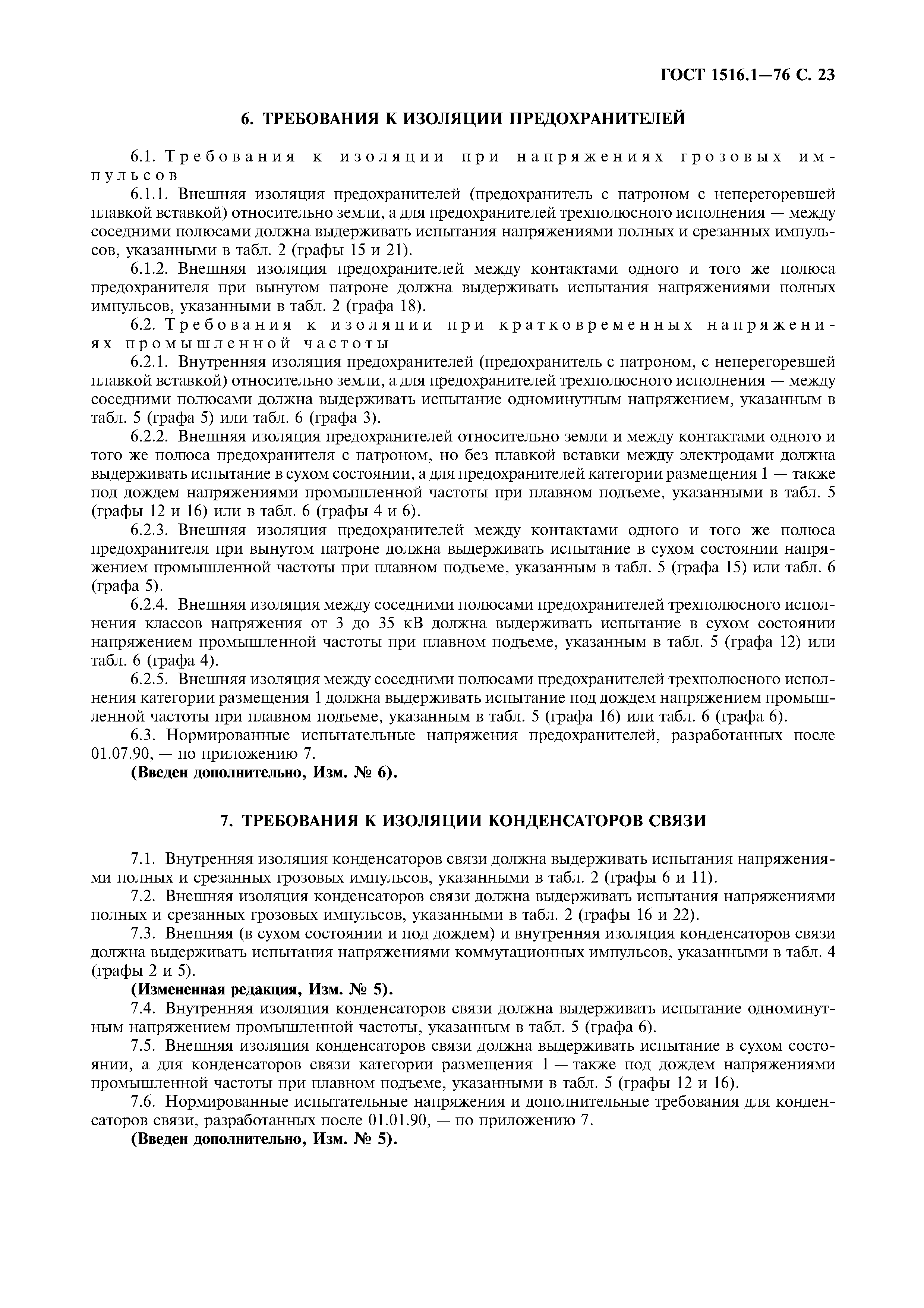 ГОСТ 1516.1—76 С. 23

6. ТРЕБОВАНИЯ К ИЗОЛЯЦИИ ПРЕДОХРАНИТЕЛЕЙ

6.1. Требования к изоляции при напряжениях грозовых импульсов

6.1.1. Внешняя изоляция предохранителей (предохранитель с патроном с неперегоревшей плавкой вставкой) относительно земли, а для предохранителей трехполюсного исполнения — между соседними полюсами должна выдерживать испытания напряжениями полных и срезанных импульсов, указанными в табл. 2 (графы 15 и 21).

6.1.2. Внешняя изоляция предохранителей между контактами одного и того же полюса предохранителя при вынутом патроне должна выдерживать испытания напряжениями полных импульсов, указанными в табл. 2 (графа 18).

6.2. Требования к изоляции при кратковременных напряжениях промышленной частоты

6.2.1. Внутренняя изоляция предохранителей (предохранитель с патроном, с неперегоревшей плавкой вставкой) относительно земли, а для предохранителей трехполюсного исполнения — между соседними полюсами должна выдерживать испытание одноминутным напряжением, указанным в табл. 5 (графа 5) или табл. 6 (графа 3).

6.2.2. Внешняя изоляция предохранителей относительно земли и между контактами одного и того же полюса предохранителя с патроном, но без плавкой вставки между электродами должна выдерживать испытание в сухом состоянии, а для предохранителей категории размещения 1 — также под дождем напряжениями промышленной частоты при плавном подъеме, указанными в табл. 5 (графы 12 и 16) или в табл. 6 (графы 4 и 6).

6.2.3. Внешняя изоляция предохранителей между контактами одного и того же полюса предохранителя при вынутом патроне должна выдерживать испытание в сухом состоянии напряжением промышленной частоты при плавном подъеме, указанным в табл. 5 (графа 15) или табл. 6 (графа 5).

6.2.4. Внешняя изоляция между соседними полюсами предохранителей трехполюсного исполнения классов напряжения от 3 до 35 кВ должна выдерживать испытание в сухом состоянии напряжением промышленной частоты при плавном подъеме, указанным в табл. 5 (графа 12) или табл. 6 (графа 4).

6.2.5. Внешняя изоляция между соседними полюсами предохранителей трехполюсного исполнения категории размещения 1 должна выдерживать испытание под дождем напряжением промышленной частоты при плавном подъеме, указанным в табл. 5 (графа 16) или табл. 6 (графа 6).

6.3. Нормированные испытательные напряжения предохранителей, разработанных после 01.07.90, — по приложению 7.

(Введен дополнительно, Изм. № 6).

7. ТРЕБОВАНИЯ К ИЗОЛЯЦИИ КОНДЕНСАТОРОВ СВЯЗИ

7.1. Внутренняя изоляция конденсаторов связи должна выдерживать испытания напряжениями полных и срезанных грозовых импульсов, указанными в табл. 2 (графы 6 и 11).

7.2. Внешняя изоляция конденсаторов связи должна выдерживать испытания напряжениями полных и срезанных грозовых импульсов, указанными в табл. 2 (графы 16 и 22).

7.3. Внешняя (в сухом состоянии и под дождем) и внутренняя изоляция конденсаторов связи должна выдерживать испытания напряжениями коммутационных импульсов, указанными в табл. 4 (графы 2 и 5).

(Измененная редакция, Изм. № 5).

7.4. Внутренняя изоляция конденсаторов связи должна выдерживать испытание одноминутным напряжением промышленной частоты, указанным в табл. 5 (графа 6).

7.5. Внешняя изоляция конденсаторов связи должна выдерживать испытание в сухом состоянии, а для конденсаторов связи категории размещения 1 — также под дождем напряжениями промышленной частоты при плавном подъеме, указанными в табл. 5 (графы 12 и 16).

7.6. Нормированные испытательные напряжения и дополнительные требования для конденсаторов связи, разработанных после 01.01.90, — по приложению 7.

(Введен дополнительно, Изм. № 5).